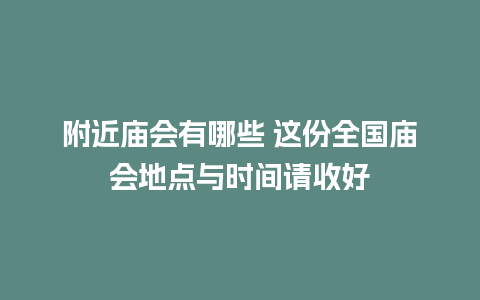 附近庙会有哪些 这份全国庙会地点与时间请收好